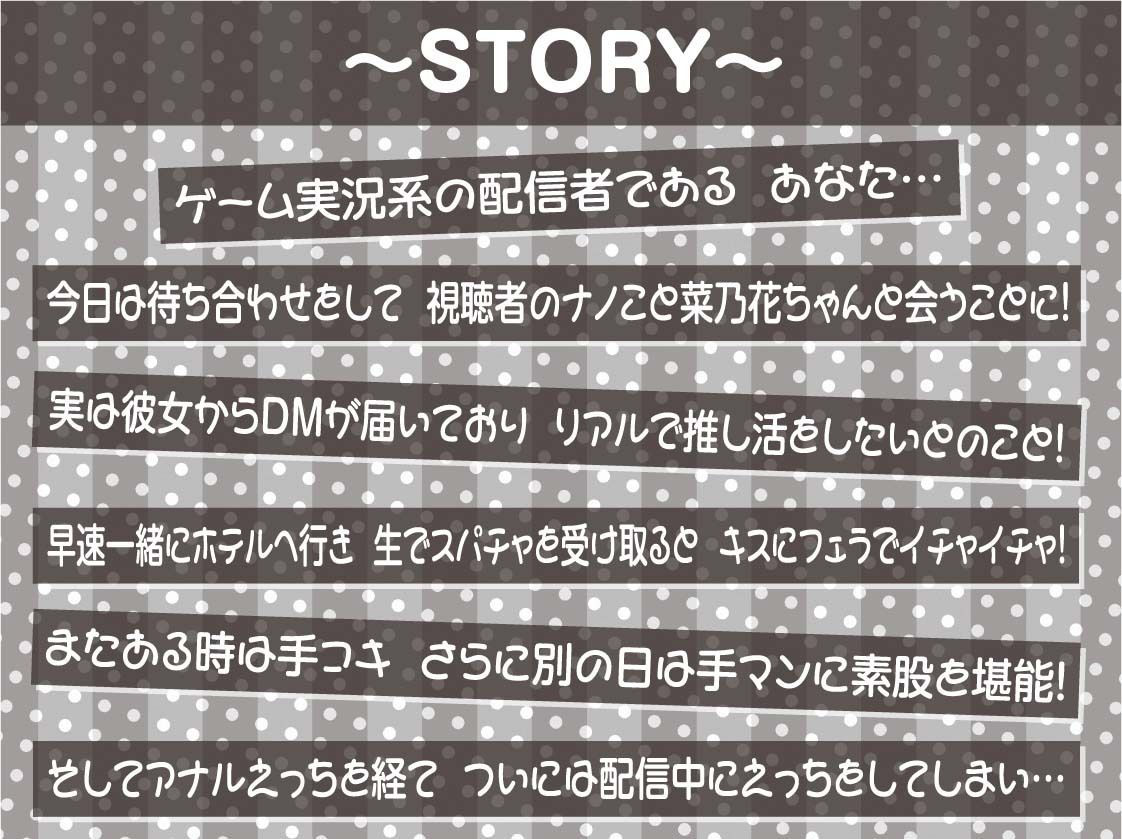 ～STORY～

ゲーム実況系の配信者である あなた…

今日は待ち合わせをして 視聴者のナノこと菜乃花ちゃんと会うことに!

実は彼女からDMが届いており リアルで推し活をしたいとのこと!

早速一緒にホテルへ行き 生でスパチャを受け取ると キスにフェラでイチャイチャ!

またある時は手コキ さらに別の日は手マンに素股を堪能!

そしてアナルえっちを経て ついには配信中にえっちをしてしまい…